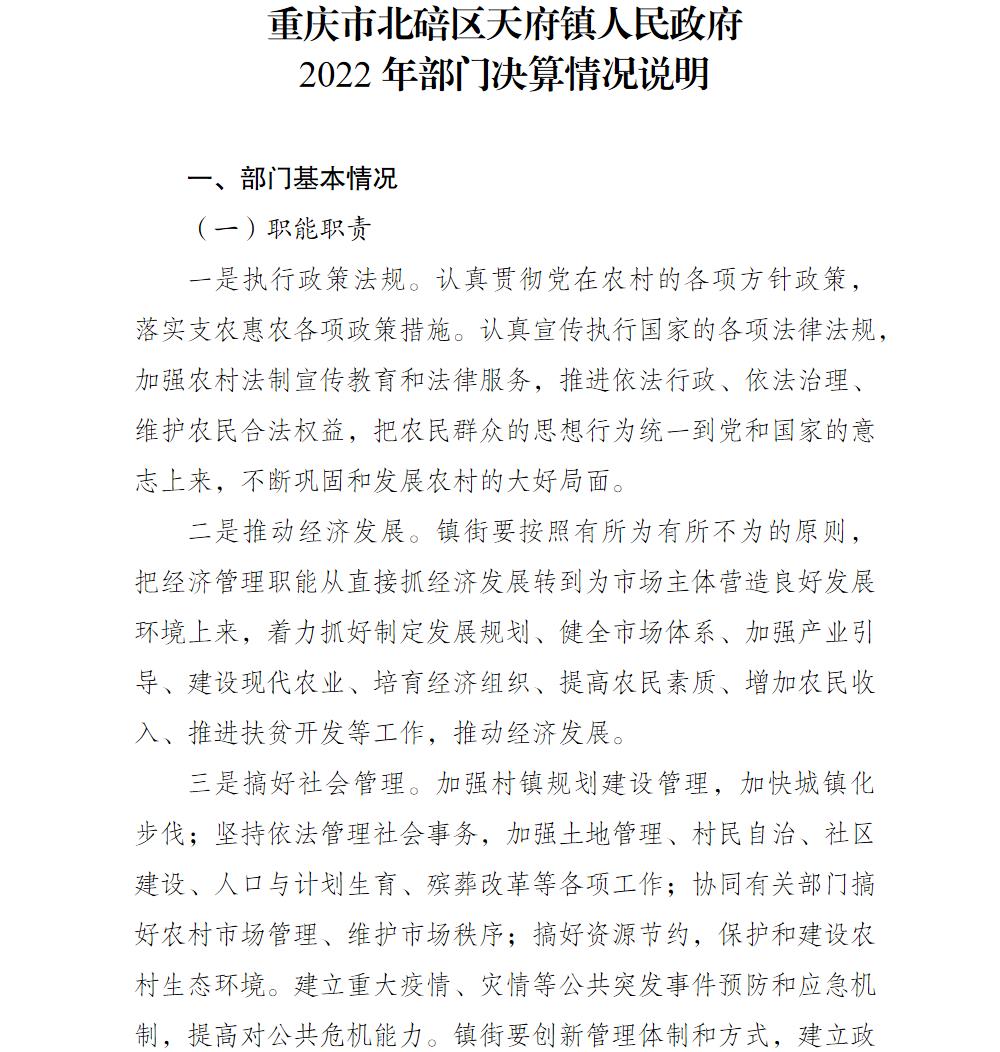 重庆市北碚区天府镇人民政府
2022 年部门决算情况说明

一、部门基本情况

（一）职能职责

一是执行政策法规。认真贯彻党在农村的各项方针政策，落实支农惠农各项政策措施。认真宣传执行国家的各项法律法规，加强农村法制宣传教育和法律服务，推进依法行政、依法治理、维护农民合法权益，把农民群众的思想行为统一到党和国家的意志上来，不断巩固和发展农村的大好局面。

二是推动经济发展。镇街要按照有所为有所不为的原则，把经济管理职能从直接抓经济发展转到为市场主体营造良好发展环境上来，着力抓好制定发展规划、健全市场体系、加强产业引导、建设现代农业、培育经济组织、提高农民素质、增加农民收入、推进扶贫开发等工作，推动经济发展。

三是搞好社会管理。加强村镇规划建设管理，加快城镇化步伐；坚持依法管理社会事务，加强土地管理、村民自治、社区建设、人口与计划生育、殡葬改革等各项工作；协同有关部门搞好农村市场管理、维护市场秩序；搞好资源节约，保护和建设农村生态环境。建立重大疫情、灾情等公共突发事件预防和应急机制，提高对公共危机能力。镇街要创新管理体制和方式，建立政